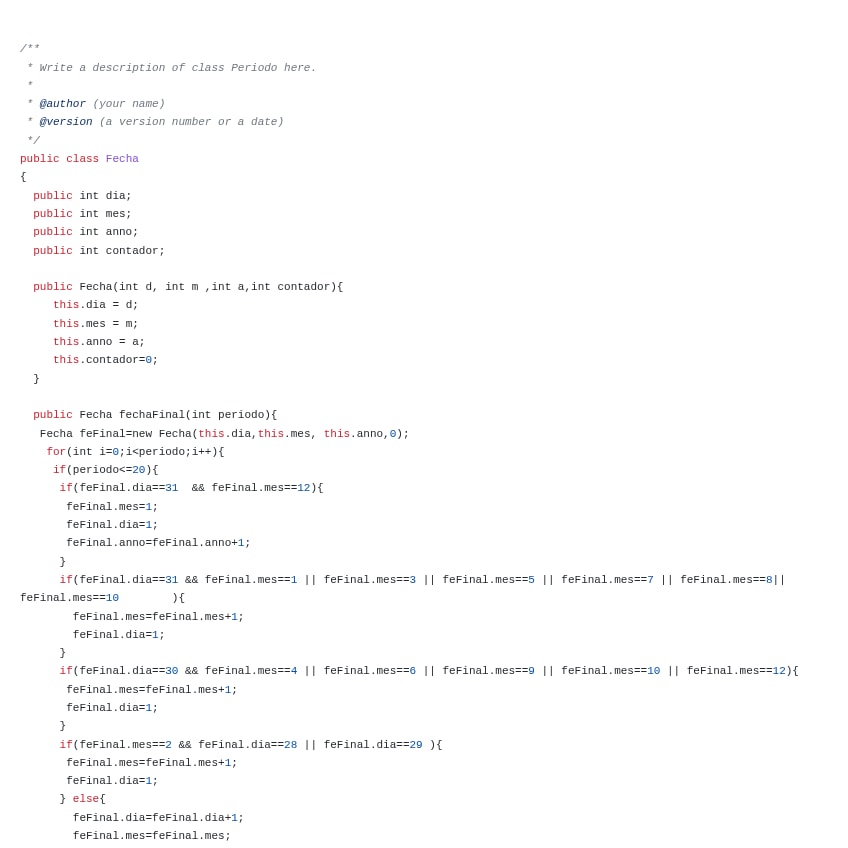 /**
 * Write a description of class Periodo here.
 *
 * @author (your name)
 * @version (a version number or a date)
 */
public class Fecha
{
  public int dia;
  public int mes;
  public int anno;
  public int contador;

  public Fecha(int d, int m ,int a,int contador){
     this.dia = d;
     this.mes = m;
     this.anno = a;
     this.contador=0;
  }

  public Fecha fechaFinal(int periodo){
   Fecha feFinal=new Fecha(this.dia,this.mes, this.anno,0);
    for(int i=0;i<periodo;i++){
     if(periodo<=20){
      if(feFinal.dia==31  && feFinal.mes==12){
       feFinal.mes=1;
       feFinal.dia=1;
       feFinal.anno=feFinal.anno+1;
      }
      if(feFinal.dia==31 && feFinal.mes==1 || feFinal.mes==3 || feFinal.mes==5 || feFinal.mes==7 || feFinal.mes==8|| feFinal.mes==10        ){
        feFinal.mes=feFinal.mes+1;
        feFinal.dia=1;
      }
      if(feFinal.dia==30 && feFinal.mes==4 || feFinal.mes==6 || feFinal.mes==9 || feFinal.mes==10 || feFinal.mes==12){
       feFinal.mes=feFinal.mes+1;
       feFinal.dia=1;
      }
      if(feFinal.mes==2 && feFinal.dia==28 || feFinal.dia==29 ){
       feFinal.mes=feFinal.mes+1;
       feFinal.dia=1;
      } else{
        feFinal.dia=feFinal.dia+1;
        feFinal.mes=feFinal.mes;